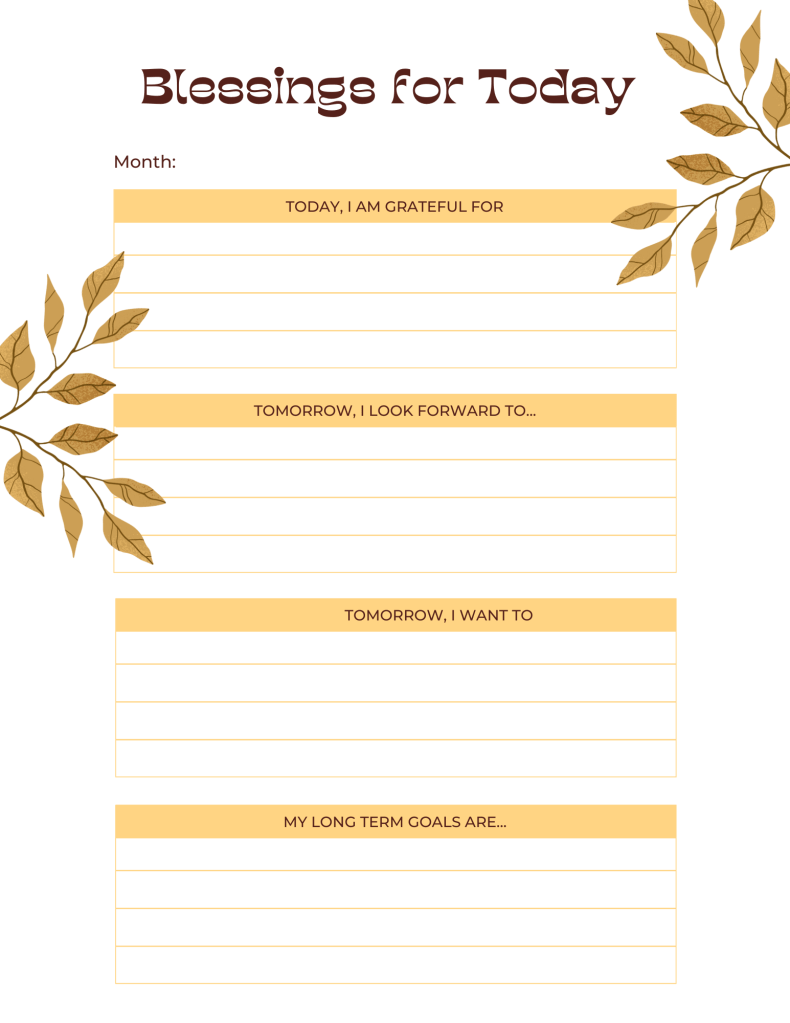 Blessings for Today

Month:

TODAY, I AM GRATEFUL FOR

TOMORROW, I LOOK FORWARD TO...

TOMORROW, I WANT TO

MY LONG TERM GOALS ARE...